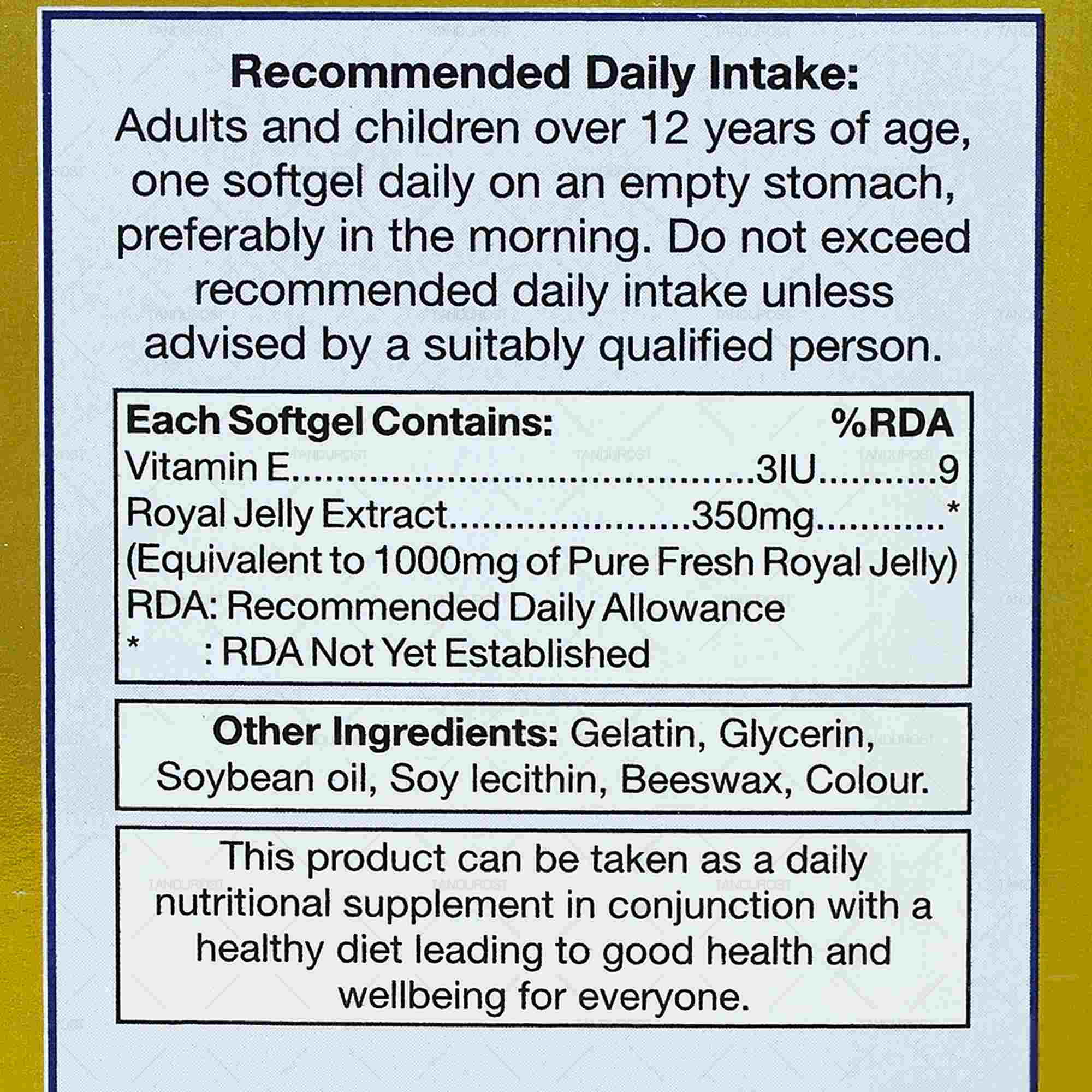 Recommended Daily Intake:
Adults and children over 12 years of age, one softgel daily on an empty stomach, preferably in the morning. Do not exceed recommended daily intake unless advised by a suitably qualified person.

Each Softgel Contains: %RDA
Vitamin E 3IU 9
Royal Jelly Extract 350mg *
(Equivalent to 1000mg of Pure Fresh Royal Jelly)
RDA: Recommended Daily Allowance
* : RDA Not Yet Established

Other Ingredients: Gelatin, Glycerin, Soybean oil, Soy lecithin, Beeswax, Colour.

This product can be taken as a daily nutritional supplement in conjunction with a healthy diet leading to good health and wellbeing for everyone.

TANDUROST